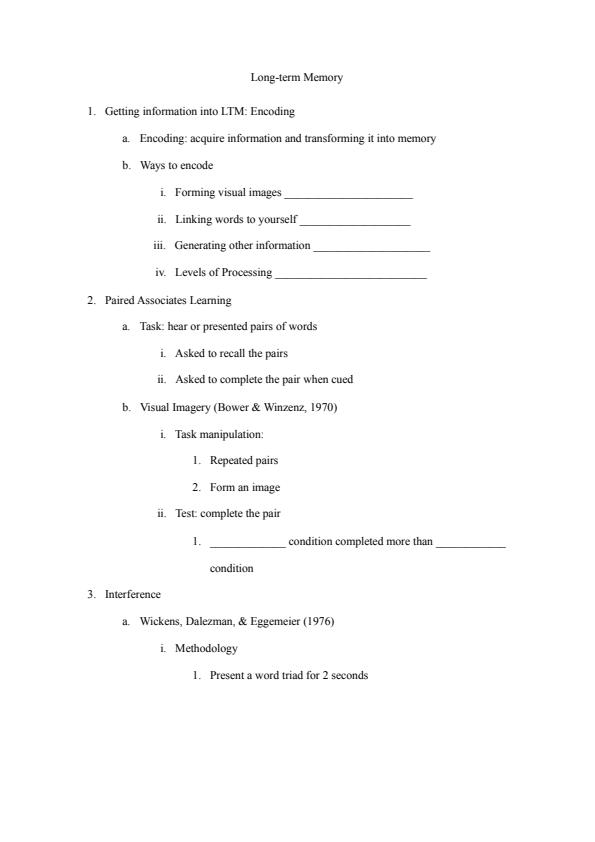 Long-term Memory

1. Getting information into LTM: Encoding

a. Encoding: acquire information and transforming it into memory

b. Ways to encode

i. Forming visual images ______________________

ii. Linking words to yourself ___________________

iii. Generating other information ____________________

iv. Levels of Processing __________________________

2. Paired Associates Learning

a. Task: hear or presented pairs of words

i. Asked to recall the pairs

ii. Asked to complete the pair when cued

b. Visual Imagery (Bower & Winzenz, 1970)

i. Task manipulation:

1. Repeated pairs

2. Form an image

ii. Test: complete the pair

1. _____________ condition completed more than ____________ condition

3. Interference

a. Wickens, Dalezman, & Eggemeier (1976)

i. Methodology

1. Present a word triad for 2 seconds